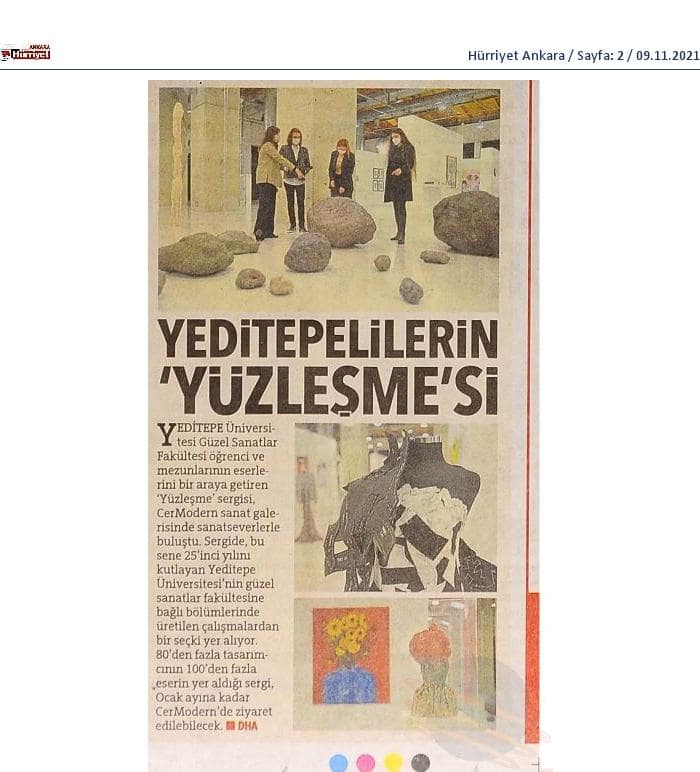 ANKARA Hürriyet

Hürriyet Ankara / Sayfa: 2 / 09.11.2021

YEDİTEPELİLERİN 'YÜZLEŞME'Sİ

YEDİTEPE Üniversitesi Güzel Sanatlar Fakültesi öğrenci ve mezunlarının eserlerini bir araya getiren 'Yüzleşme' sergisi, CerModern sanat galerisinde sanatseverlerle buluştu. Sergide, bu sene 25'inci yılını kutlayan Yeditepe Üniversitesi'nin güzel sanatlar fakültesine bağlı bölümlerinde üretilen çalışmalardan bir seçki yer alıyor. 80'den fazla tasarımcının 100'den fazla eserin yer aldığı sergi, Ocak ayına kadar CerModern'de ziyaret edilebilecek. DHA